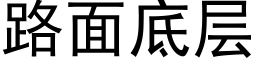 路面底层